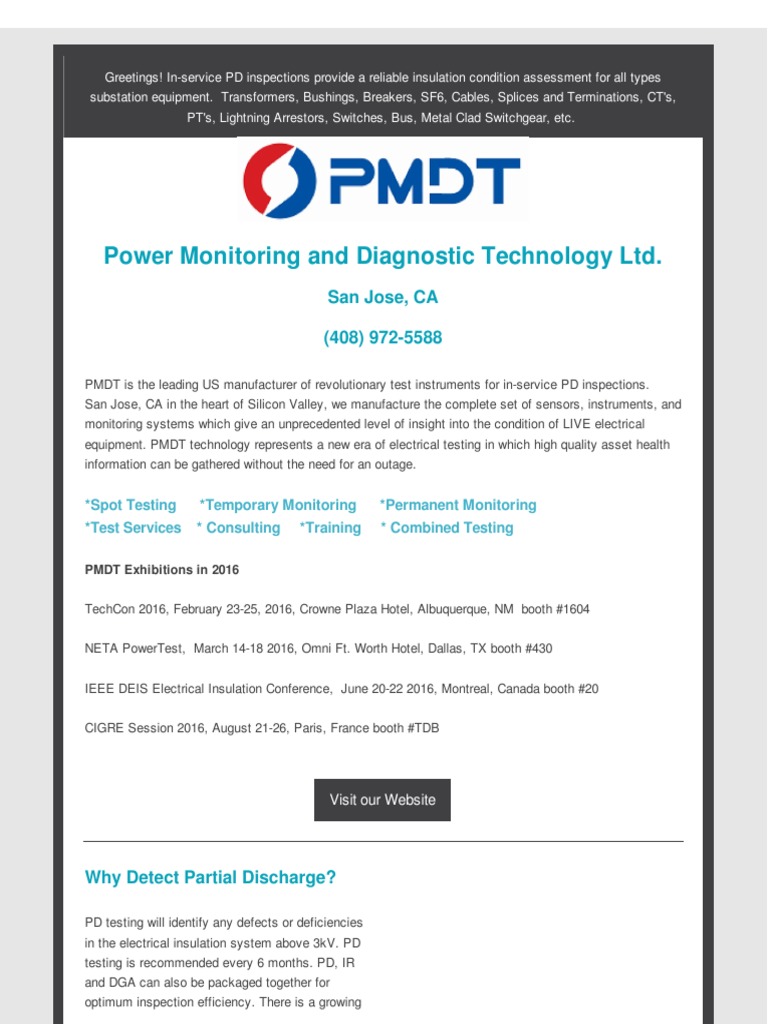 Greetings! In-service PD inspections provide a reliable insulation condition assessment for all types substation equipment. Transformers, Bushings, Breakers, SF6, Cables, Splices and Terminations, CT's, PT's, Lightning Arrestors, Switches, Bus, Metal Clad Switchgear, etc.

PMDT

Power Monitoring and Diagnostic Technology Ltd.

San Jose, CA

(408) 972-5588

PMDT is the leading US manufacturer of revolutionary test instruments for in-service PD inspections. San Jose, CA in the heart of Silicon Valley, we manufacture the complete set of sensors, instruments, and monitoring systems which give an unprecedented level of insight into the condition of LIVE electrical equipment. PMDT technology represents a new era of electrical testing in which high quality asset health information can be gathered without the need for an outage.

*Spot Testing *Temporary Monitoring *Permanent Monitoring
*Test Services * Consulting *Training * Combined Testing

PMDT Exhibitions in 2016

TechCon 2016, February 23-25, 2016, Crowne Plaza Hotel, Albuquerque, NM booth #1604

NETA PowerTest, March 14-18 2016, Omni Ft. Worth Hotel, Dallas, TX booth #430

IEEE DEIS Electrical Insulation Conference, June 20-22 2016, Montreal, Canada booth #20

CIGRE Session 2016, August 21-26, Paris, France booth #TDB

Visit our Website

Why Detect Partial Discharge?

PD testing will identify any defects or deficiencies in the electrical insulation system above 3kV. PD testing is recommended every 6 months. PD, IR and DGA can also be packaged together for optimum inspection efficiency. There is a growing